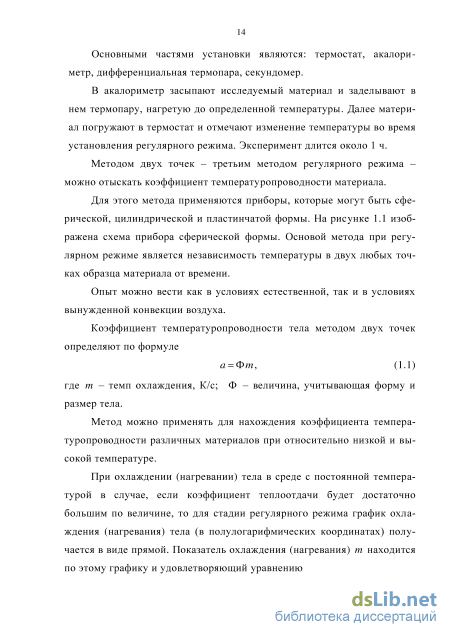 14

Основными частями установки являются: термостат, акалориметр, дифференциальная термопара, секундомер.

В акалориметр засыпают исследуемый материал и заделывают в нем термопару, нагретую до определенной температуры. Далее материал погружают в термостат и отмечают изменение температуры во время установления регулярного режима. Эксперимент длится около 1 ч.

Методом двух точек – третьим методом регулярного режима – можно отыскать коэффициент температуропроводности материала.

Для этого метода применяются приборы, которые могут быть сферической, цилиндрической и пластинчатой формы. На рисунке 1.1 изображена схема прибора сферической формы. Основой метода при регулярном режиме является независимость температуры в двух любых точках образца материала от времени.

Опыт можно вести как в условиях естественной, так и в условиях вынужденной конвекции воздуха.

Коэффициент температуропроводности тела методом двух точек определяют по формуле

$a = \Phi m,$ (1.1)

где $m$ – темп охлаждения, К/с; Ф – величина, учитывающая форму и размер тела.

Метод можно применять для нахождения коэффициента температуропроводности различных материалов при относительно низкой и высокой температуре.

При охлаждении (нагревании) тела в среде с постоянной температурой в случае, если коэффициент теплоотдачи будет достаточно большим по величине, то для стадии регулярного режима график охлаждения (нагревания) тела (в полулогарифмических координатах) получается в виде прямой. Показатель охлаждения (нагревания) $m$ находится по этому графику и удовлетворяющий уравнению

dsLib.net
библиотека диссертаций